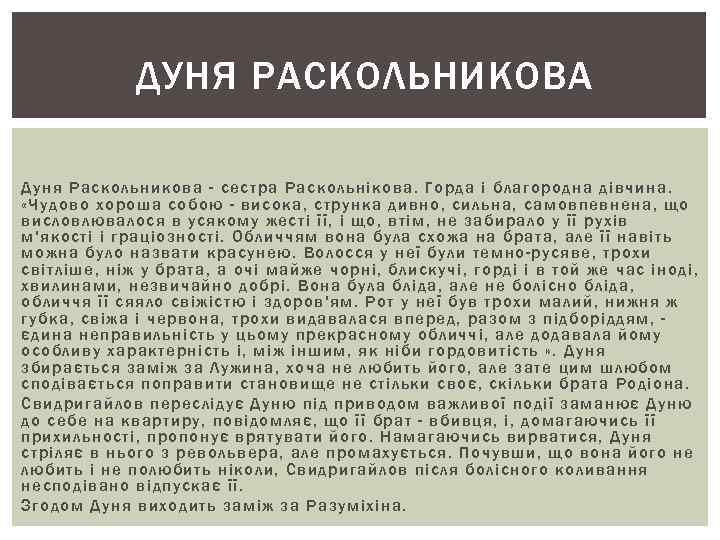 ДУНЯ РАСКОЛЬНИКОВА

Дуня Раскольникова - сестра Раскольнікова. Горда і благородна дівчина. «Чудово хороша собою - висока, струнка дивно, сильна, самовпевнена, що висловлювалося в усякому жесті її, і що, втім, не забирало у її рухів м'якості і граціозності. Обличчям вона була схожа на брата, але її навіть можна було назвати красунею. Волосся у неї були темно-русяве, трохи світліше, ніж у брата, а очі майже чорні, блискучі, горді і в той же час іноді, хвилинами, незвичайно добрі. Вона була бліда, але не болісно бліда, обличчя її сяяло свіжістю і здоров'ям. Рот у неї був трохи малий, нижня ж губка, свіжа і червона, трохи видавалася вперед, разом з підборіддям, - єдина неправильність у цьому прекрасному обличчі, але додавала йому особливу характерність і, між іншим, як ніби гордовитість ». Дуня збирається заміж за Лужина, хоча не любить його, але зате цим шлюбом сподівається поправити становище не стільки своє, скільки брата Родіона.

Свидригайлов переслідує Дуню під приводом важливої події заманює Дуню до себе на квартиру, повідомляє, що її брат - вбивця, і, домагаючись її прихильності, пропонує врятувати його. Намагаючись вирватися, Дуня стріляє в нього з револьвера, але промахується. Почувши, що вона його не любить і не полюбить ніколи, Свидригайлов після болісного коливання несподівано відпускає її.

Згодом Дуня виходить заміж за Разуміхіна.